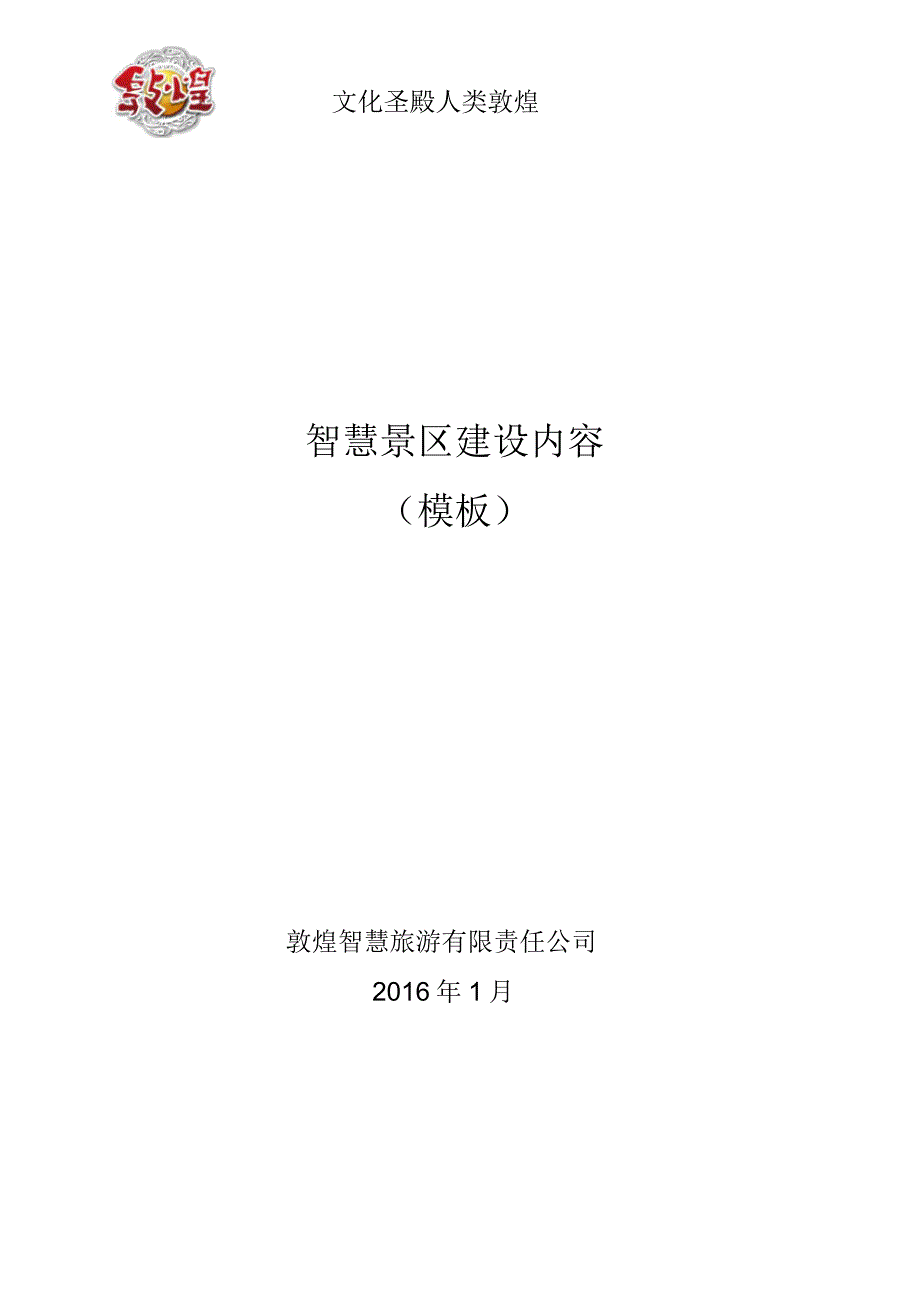 敦煌

文化圣殿人类敦煌

智慧景区建设内容

（模板）

敦煌智慧旅游有限责任公司

2016年1月